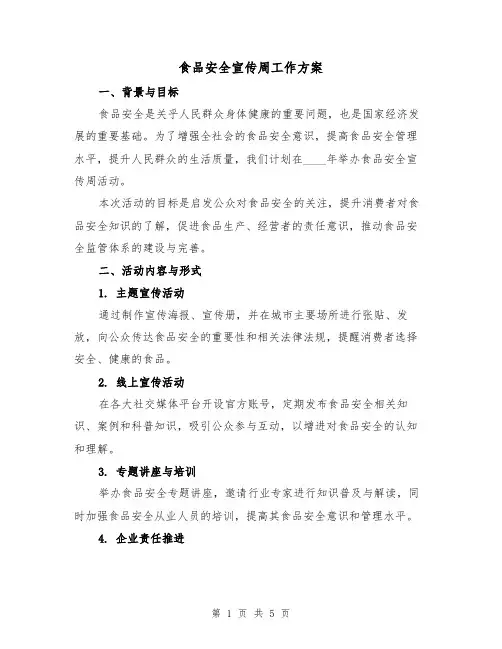 食品安全宣传周工作方案

一、背景与目标

食品安全是关乎人民群众身体健康的重要问题，也是国家经济发展的重要基础。为了增强全社会的食品安全意识，提高食品安全管理水平，提升人民群众的生活质量，我们计划在____年举办食品安全宣传周活动。

本次活动的目标是启发公众对食品安全的关注，提升消费者对食品安全知识的了解，促进食品生产、经营者的责任意识，推动食品安全监管体系的建设与完善。

二、活动内容与形式

1. 主题宣传活动

通过制作宣传海报、宣传册，并在城市主要场所进行张贴、发放，向公众传达食品安全的重要性和相关法律法规，提醒消费者选择安全、健康的食品。

2. 线上宣传活动

在各大社交媒体平台开设官方账号，定期发布食品安全相关知识、案例和科普知识，吸引公众参与互动，以增进对食品安全的认知和理解。

3. 专题讲座与培训

举办食品安全专题讲座，邀请行业专家进行知识普及与解读，同时加强食品安全从业人员的培训，提高其食品安全意识和管理水平。

4. 企业责任推进

第 1 页 共 5 页